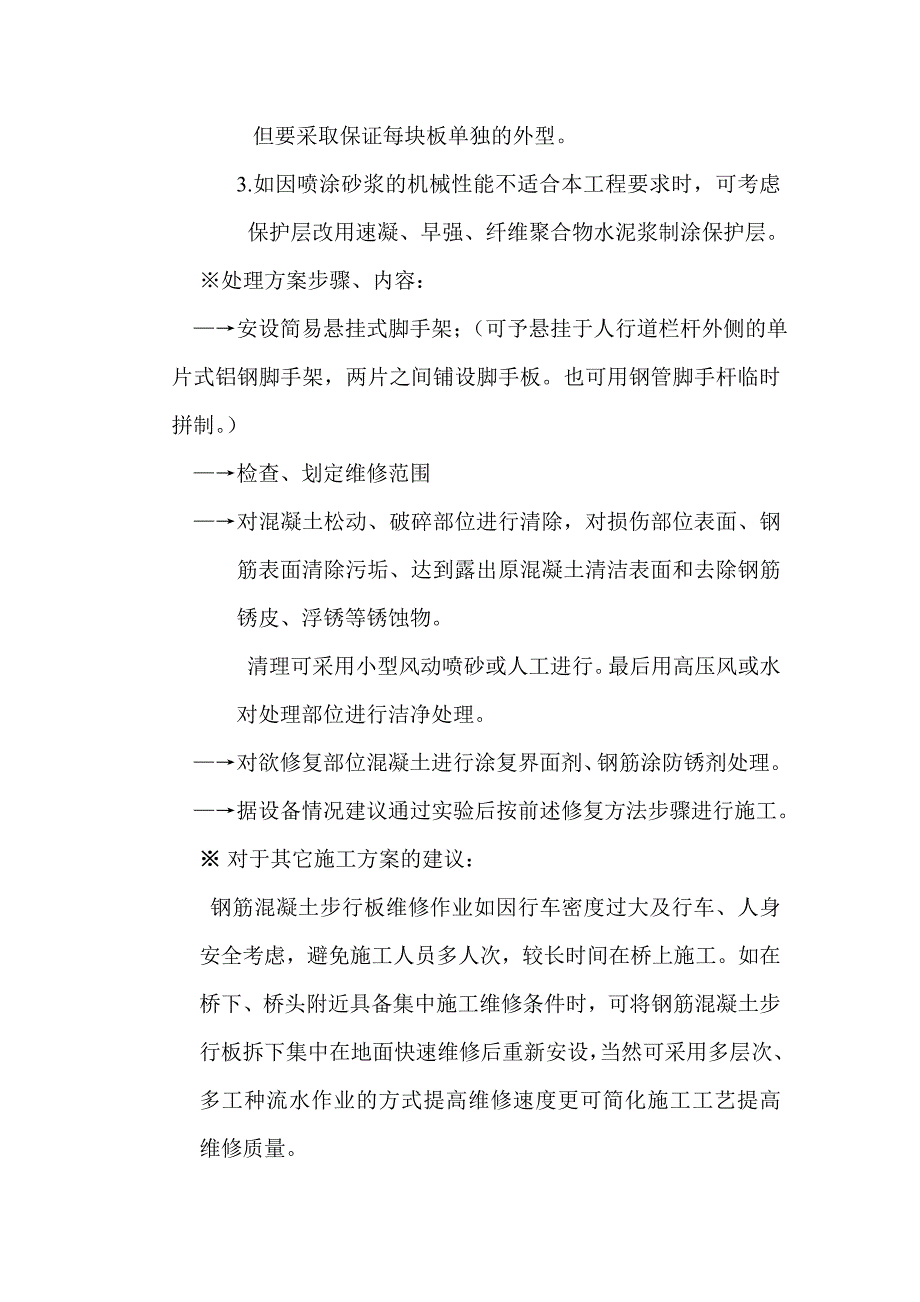 但要采取保证每块板单独的外型。

3.如因喷涂砂浆的机械性能不适合本工程要求时，可考虑保护层改用速凝、早强、纤维聚合物水泥浆制涂保护层。

※处理方案步骤、内容：

—→安设简易悬挂式脚手架；（可予悬挂于人行道栏杆外侧的单片式铝钢脚手架，两片之间铺设脚手板。也可用钢管脚手杆临时拼制。）

—→检查、划定维修范围

—→对混凝土松动、破碎部位进行清除，对损伤部位表面、钢筋表面清除污垢、达到露出原混凝土清洁表面和去除钢筋锈皮、浮锈等锈蚀物。

清理可采用小型风动喷砂或人工进行。最后用高压风或水对处理部位进行洁净处理。

—→对欲修复部位混凝土进行涂复界面剂、钢筋涂防锈剂处理。

—→据设备情况建议通过实验后按前述修复方法步骤进行施工。

※ 对于其它施工方案的建议：

钢筋混凝土步行板维修作业如因行车密度过大及行车、人身安全考虑，避免施工人员多人次，较长时间在桥上施工。如在桥下、桥头附近具备集中施工维修条件时，可将钢筋混凝土步行板拆下集中在地面快速维修后重新安设，当然可采用多层次、多工种流水作业的方式提高维修速度更可简化施工工艺提高维修质量。